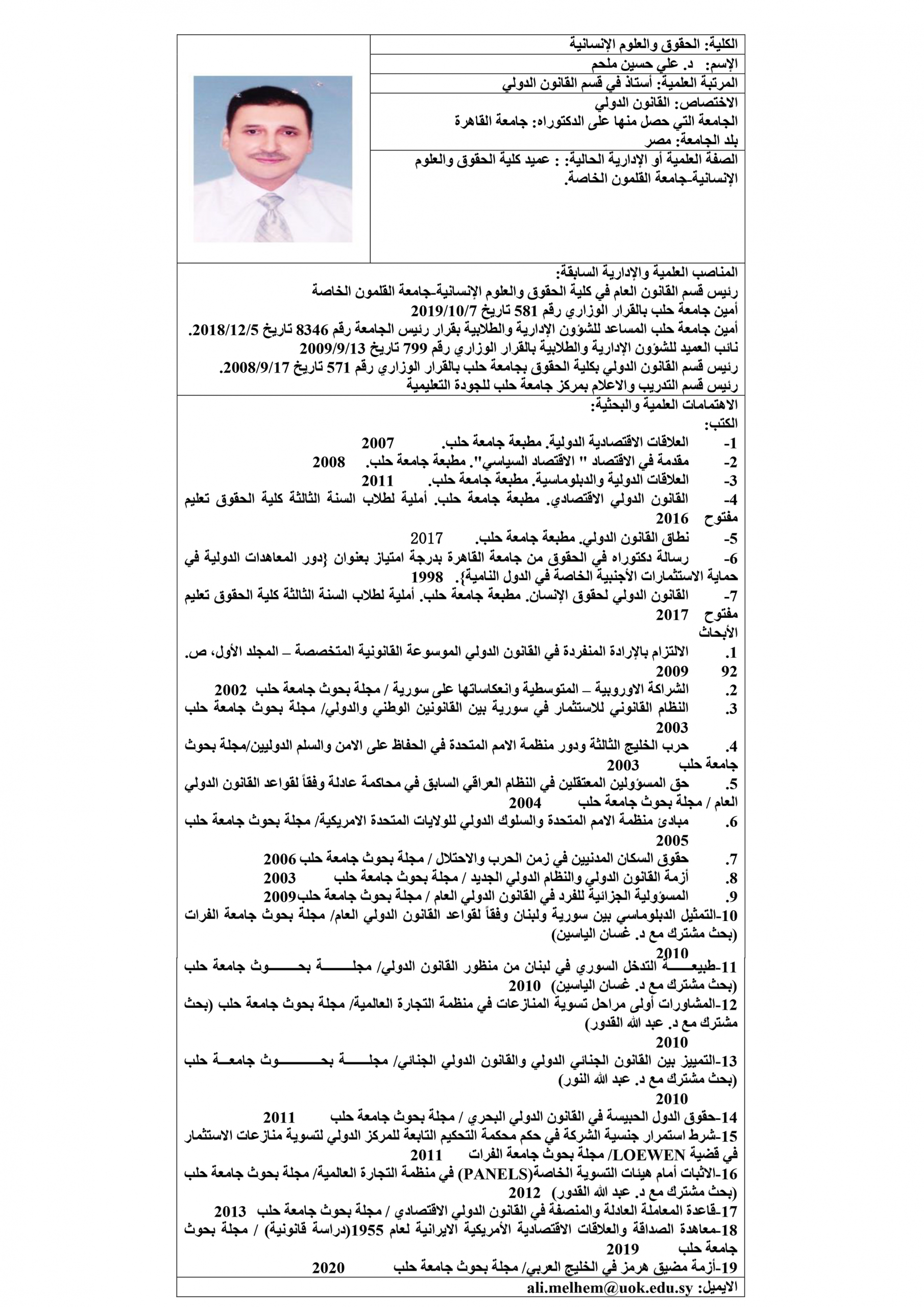 الكلية: الحقوق والعلوم الإنسانية

الإسم: د. علي حسين ملحم

المرتبة العلمية: أستاذ في قسم القانون الدولي

الاختصاص: القانون الدولي
الجامعة التي حصل منها على الدكتوراه: جامعة القاهرة
بلد الجامعة: مصر

الصفة العلمية أو الإدارية الحالية: : عميد كلية الحقوق والعلوم الإنسانية-جامعة القلمون الخاصة.

المناصب العلمية والإدارية السابقة:
رئيس قسم القانون العام في كلية الحقوق والعلوم الإنسانية-جامعة القلمون الخاصة
أمين جامعة حلب بالقرار الوزاري رقم 581 تاريخ 2019/10/7
أمين جامعة حلب المساعد للشؤون الإدارية والطلابية بقرار رئيس الجامعة رقم 8346 تاريخ 2018/12/5.
نائب العميد للشؤون الإدارية والطلابية بالقرار الوزاري رقم 799 تاريخ 2009/9/13
رئيس قسم القانون الدولي بكلية الحقوق بجامعة حلب بالقرار الوزاري رقم 571 تاريخ 2008/9/17.
رئيس قسم التدريب والاعلام بمركز جامعة حلب للجودة التعليمية

الاهتمامات العلمية والبحثية:
الكتب:
1- العلاقات الاقتصادية الدولية. مطبعة جامعة حلب. 2007
2- مقدمة في الاقتصاد " الاقتصاد السياسي". مطبعة جامعة حلب. 2008
3- العلاقات الدولية والدبلوماسية. مطبعة جامعة حلب. 2011
4- القانون الدولي الاقتصادي. مطبعة جامعة حلب. أملية لطلاب السنة الثالثة كلية الحقوق تعليم مفتوح 2016
5- نطاق القانون الدولي. مطبعة جامعة حلب. 2017
6- رسالة دكتوراه في الحقوق من جامعة القاهرة بدرجة امتياز بعنوان {دور المعاهدات الدولية في حماية الاستثمارات الأجنبية الخاصة في الدول النامية}. 1998
7- القانون الدولي لحقوق الإنسان. مطبعة جامعة حلب. أملية لطلاب السنة الثالثة كلية الحقوق تعليم مفتوح 2017
الأبحاث
1. الالتزام بالإرادة المنفردة في القانون الدولي الموسوعة القانونية المتخصصة – المجلد الأول، ص. 92 2009
2. الشراكة الاوروبية – المتوسطية وانعكاساتها على سورية / مجلة بحوث جامعة حلب 2002
3. النظام القانوني للاستثمار في سورية بين القانونين الوطني والدولي/ مجلة بحوث جامعة حلب 2003
4. حرب الخليج الثالثة ودور منظمة الامم المتحدة في الحفاظ على الامن والسلم الدوليين/مجلة بحوث جامعة حلب 2003
5. حق المسؤولين المعتقلين في النظام العراقي السابق في محاكمة عادلة وفقاً لقواعد القانون الدولي العام / مجلة بحوث جامعة حلب 2004
6. مبادئ منظمة الامم المتحدة والسلوك الدولي للولايات المتحدة الامريكية/ مجلة بحوث جامعة حلب 2005
7. حقوق السكان المدنيين في زمن الحرب والاحتلال / مجلة بحوث جامعة حلب 2006
8. أزمة القانون الدولي والنظام الدولي الجديد / مجلة بحوث جامعة حلب 2003
9. المسؤولية الجزائية للفرد في القانون الدولي العام / مجلة بحوث جامعة حلب2009
10-التمثيل الدبلوماسي بين سورية ولبنان وفقاً لقواعد القانون الدولي العام/ مجلة بحوث جامعة الفرات (بحث مشترك مع د. غسان الياسين) 2010
11-طبيعة التدخل السوري في لبنان من منظور القانون الدولي/ مجلة بحوث جامعة حلب (بحث مشترك مع د. غسان الياسين) 2010
12-المشاورات أولى مراحل تسوية المنازعات في منظمة التجارة العالمية/ مجلة بحوث جامعة حلب (بحث مشترك مع د. عبد الله القدور) 2010
13-التمييز بين القانون الجنائي الدولي والقانون الدولي الجنائي/ مجلة بحوث جامعة حلب (بحث مشترك مع د. عبد الله النور) 2010
14-حقوق الدول الحبيسة في القانون الدولي البحري / مجلة بحوث جامعة حلب 2011
15-شرط استمرار جنسية الشركة في حكم محكمة التحكيم التابعة للمركز الدولي لتسوية منازعات الاستثمار في قضية LOEWEN/ مجلة بحوث جامعة الفرات 2011
16-الاثبات أمام هيئات التسوية الخاصة(PANELS) في منظمة التجارة العالمية/ مجلة بحوث جامعة حلب (بحث مشترك مع د. عبد الله القدور) 2012
17-قاعدة المعاملة العادلة والمنصفة في القانون الدولي الاقتصادي / مجلة بحوث جامعة حلب 2013
18-معاهدة الصداقة والعلاقات الاقتصادية الأمريكية الايرانية لعام 1955(دراسة قانونية) / مجلة بحوث جامعة حلب 2019
19-أزمة مضيق هرمز في الخليج العربي/ مجلة بحوث جامعة حلب 2020

الايميل: ali.melhem@uok.edu.sy